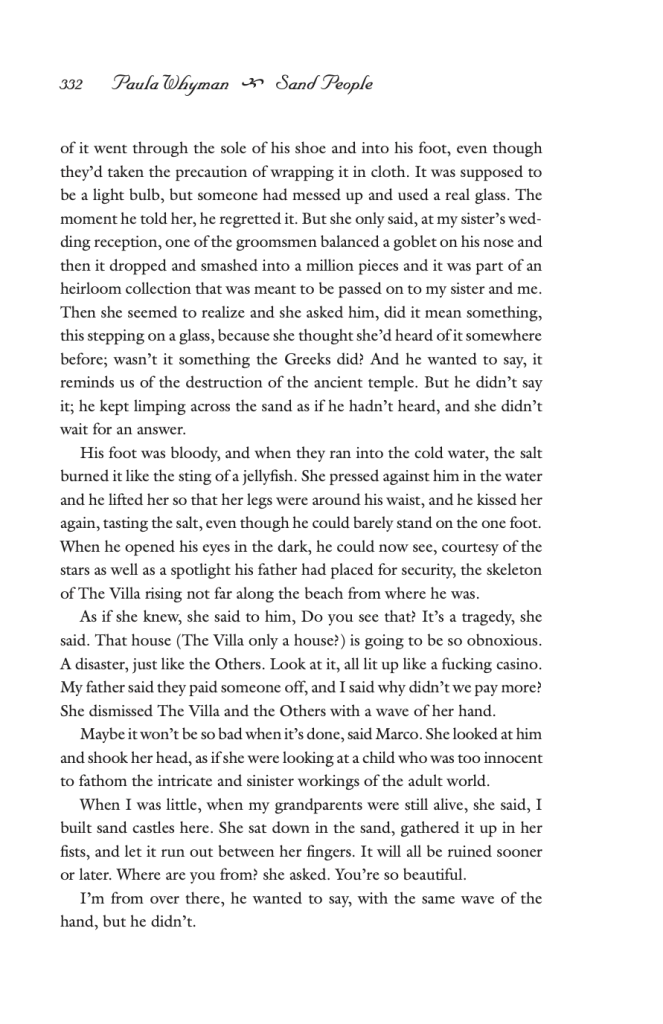 332 Paula Whyman ↝ Sand People

of it went through the sole of his shoe and into his foot, even though they'd taken the precaution of wrapping it in cloth. It was supposed to be a light bulb, but someone had messed up and used a real glass. The moment he told her, he regretted it. But she only said, at my sister's wedding reception, one of the groomsmen balanced a goblet on his nose and then it dropped and smashed into a million pieces and it was part of an heirloom collection that was meant to be passed on to my sister and me. Then she seemed to realize and she asked him, did it mean something, this stepping on a glass, because she thought she'd heard of it somewhere before; wasn't it something the Greeks did? And he wanted to say, it reminds us of the destruction of the ancient temple. But he didn't say it; he kept limping across the sand as if he hadn't heard, and she didn't wait for an answer.

His foot was bloody, and when they ran into the cold water, the salt burned it like the sting of a jellyfish. She pressed against him in the water and he lifted her so that her legs were around his waist, and he kissed her again, tasting the salt, even though he could barely stand on the one foot. When he opened his eyes in the dark, he could now see, courtesy of the stars as well as a spotlight his father had placed for security, the skeleton of The Villa rising not far along the beach from where he was.

As if she knew, she said to him, Do you see that? It's a tragedy, she said. That house (The Villa only a house?) is going to be so obnoxious. A disaster, just like the Others. Look at it, all lit up like a fucking casino. My father said they paid someone off, and I said why didn't we pay more? She dismissed The Villa and the Others with a wave of her hand.

Maybe it won't be so bad when it's done, said Marco. She looked at him and shook her head, as if she were looking at a child who was too innocent to fathom the intricate and sinister workings of the adult world.

When I was little, when my grandparents were still alive, she said, I built sand castles here. She sat down in the sand, gathered it up in her fists, and let it run out between her fingers. It will all be ruined sooner or later. Where are you from? she asked. You're so beautiful.

I'm from over there, he wanted to say, with the same wave of the hand, but he didn't.